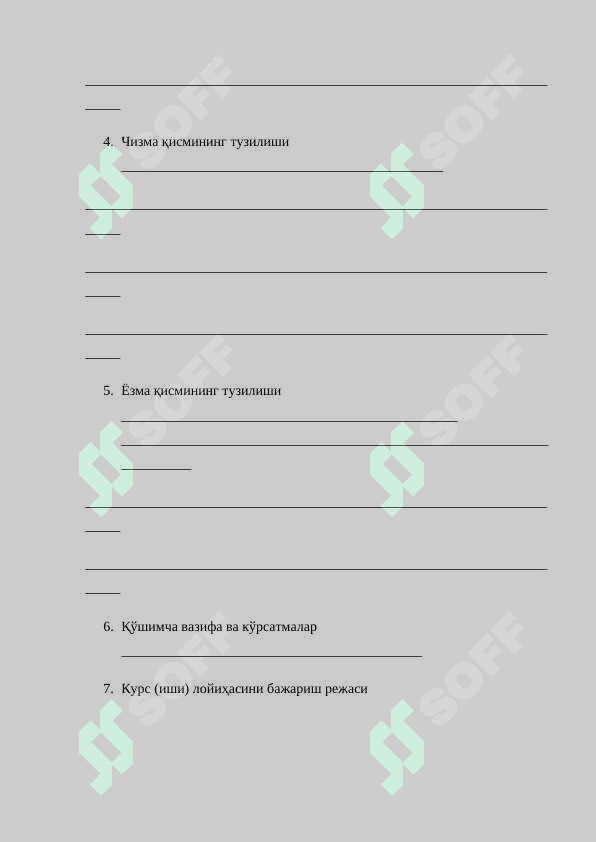 4. Чизма қисмининг тузилиши

5. Ёзма қисмининг тузилиши

6. Қўшимча вазифа ва кўрсатмалар

7. Курс (иши) лойиҳасини бажариш режаси

SOFF